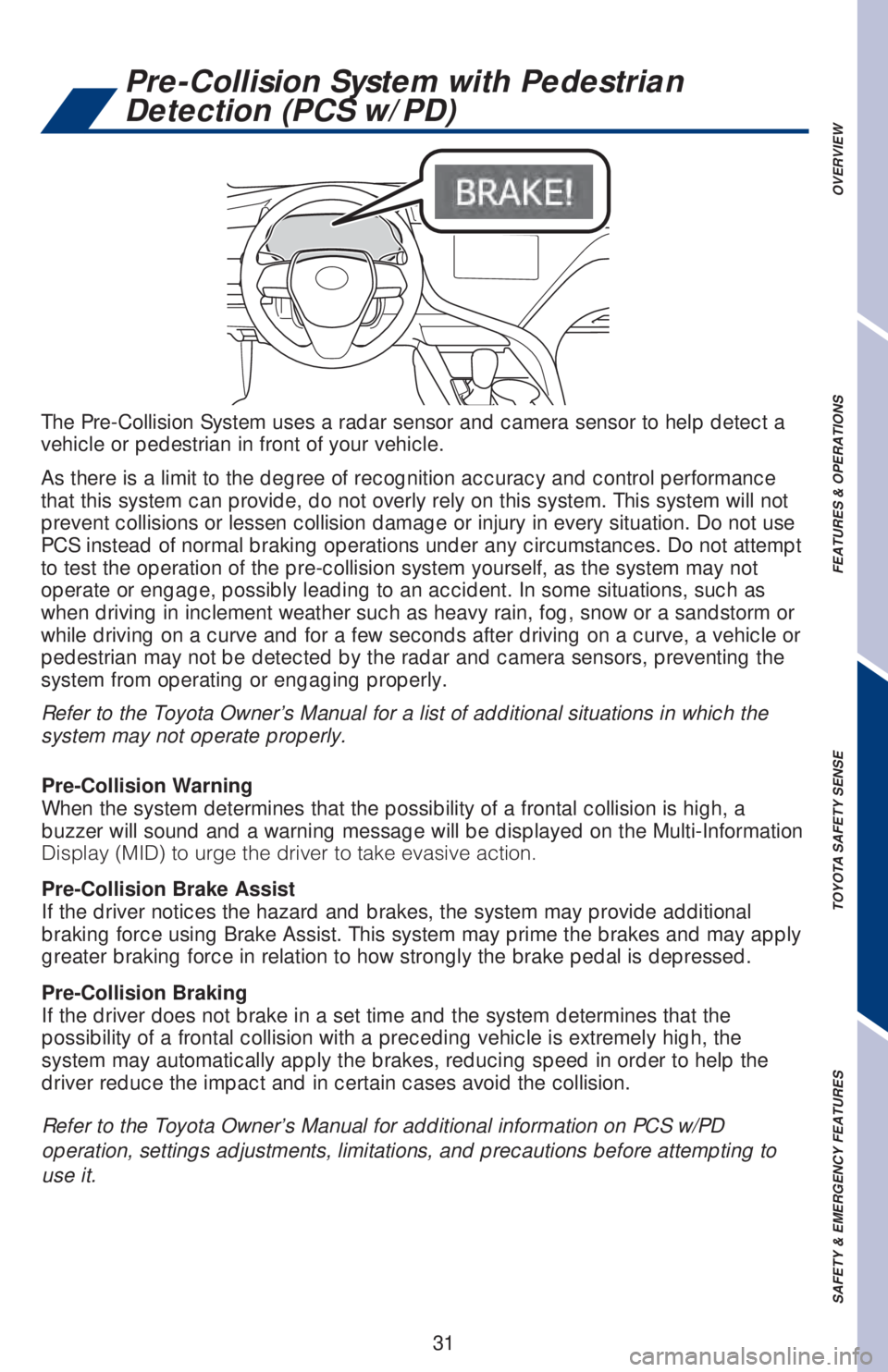 Pre-Collision System with Pedestrian Detection (PCS w/PD)

BRAKE!

The Pre-Collision System uses a radar sensor and camera sensor to help detect a vehicle or pedestrian in front of your vehicle.

As there is a limit to the degree of recognition accuracy and control performance that this system can provide, do not overly rely on this system. This system will not prevent collisions or lessen collision damage or injury in every situation. Do not use PCS instead of normal braking operations under any circumstances. Do not attempt to test the operation of the pre-collision system yourself, as the system may not operate or engage, possibly leading to an accident. In some situations, such as when driving in inclement weather such as heavy rain, fog, snow or a sandstorm or while driving on a curve and for a few seconds after driving on a curve, a vehicle or pedestrian may not be detected by the radar and camera sensors, preventing the system from operating or engaging properly.

Refer to the Toyota Owner's Manual for a list of additional situations in which the system may not operate properly.

Pre-Collision Warning
When the system determines that the possibility of a frontal collision is high, a buzzer will sound and a warning message will be displayed on the Multi-Information Display (MID) to urge the driver to take evasive action.

Pre-Collision Brake Assist
If the driver notices the hazard and brakes, the system may provide additional braking force using Brake Assist. This system may prime the brakes and may apply greater braking force in relation to how strongly the brake pedal is depressed.

Pre-Collision Braking
If the driver does not brake in a set time and the system determines that the possibility of a frontal collision with a preceding vehicle is extremely high, the system may automatically apply the brakes, reducing speed in order to help the driver reduce the impact and in certain cases avoid the collision.

Refer to the Toyota Owner's Manual for additional information on PCS w/PD operation, settings adjustments, limitations, and precautions before attempting to use it.

31

OVERVIEW

FEATURES & OPERATIONS

TOYOTA SAFETY SENSE

SAFETY & EMERGENCY FEATURES

carmanualsonline.info